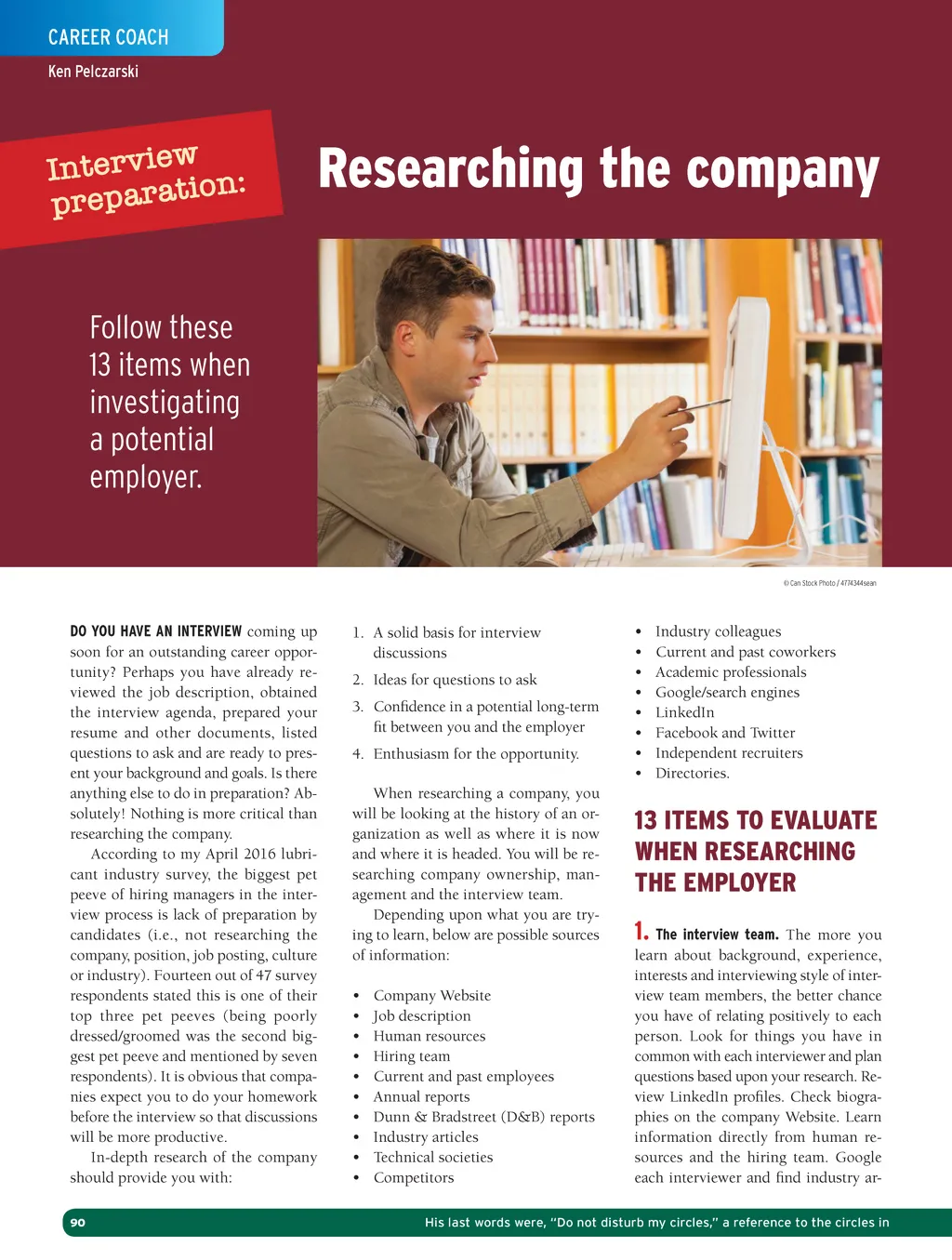 CAREER COACH

Ken Pelczarski

Interview preparation:

Researching the company

Follow these 13 items when investigating a potential employer.

© Can Stock Photo / 4774344sean

DO YOU HAVE AN INTERVIEW coming up soon for an outstanding career opportunity? Perhaps you have already reviewed the job description, obtained the interview agenda, prepared your resume and other documents, listed questions to ask and are ready to present your background and goals. Is there anything else to do in preparation? Absolutely! Nothing is more critical than researching the company.

According to my April 2016 lubricant industry survey, the biggest pet peeve of hiring managers in the interview process is lack of preparation by candidates (i.e., not researching the company, position, job posting, culture or industry). Fourteen out of 47 survey respondents stated this is one of their top three pet peeves (being poorly dressed/groomed was the second biggest pet peeve and mentioned by seven respondents). It is obvious that companies expect you to do your homework before the interview so that discussions will be more productive.

In-depth research of the company should provide you with:

1. A solid basis for interview discussions

2. Ideas for questions to ask

3. Confidence in a potential long-term fit between you and the employer

4. Enthusiasm for the opportunity.

When researching a company, you will be looking at the history of an organization as well as where it is now and where it is headed. You will be researching company ownership, management and the interview team.

Depending upon what you are trying to learn, below are possible sources of information:

• Company Website
• Job description
• Human resources
• Hiring team
• Current and past employees
• Annual reports
• Dunn & Bradstreet (D&B) reports
• Industry articles
• Technical societies
• Competitors
• Industry colleagues
• Current and past coworkers
• Academic professionals
• Google/search engines
• LinkedIn
• Facebook and Twitter
• Independent recruiters
• Directories.

13 ITEMS TO EVALUATE WHEN RESEARCHING THE EMPLOYER

1. The interview team. The more you learn about background, experience, interests and interviewing style of interview team members, the better chance you have of relating positively to each person. Look for things you have in common with each interviewer and plan questions based upon your research. Review LinkedIn profiles. Check biographies on the company Website. Learn information directly from human resources and the hiring team. Google each interviewer and find industry ar-

90

His last words were, "Do not disturb my circles," a reference to the circles in